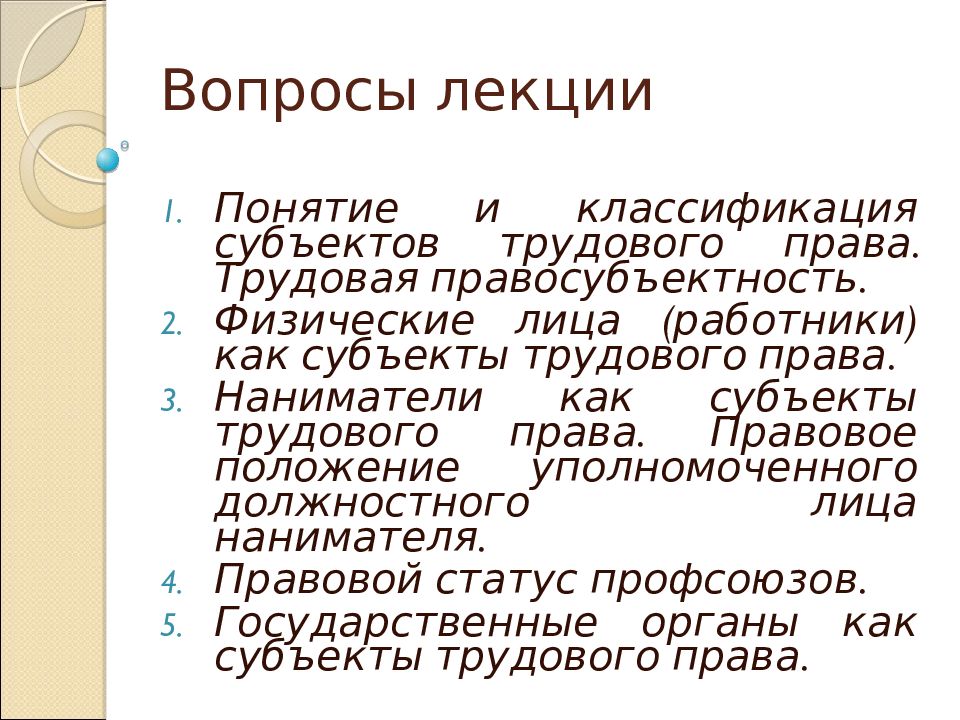 Вопросы лекции

1. Понятие и классификация субъектов трудового права. Трудовая правосубъектность.
2. Физические лица (работники) как субъекты трудового права.
3. Наниматели как субъекты трудового права. Правовое положение уполномоченного должностного лица нанимателя.
4. Правовой статус профсоюзов.
5. Государственные органы как субъекты трудового права.